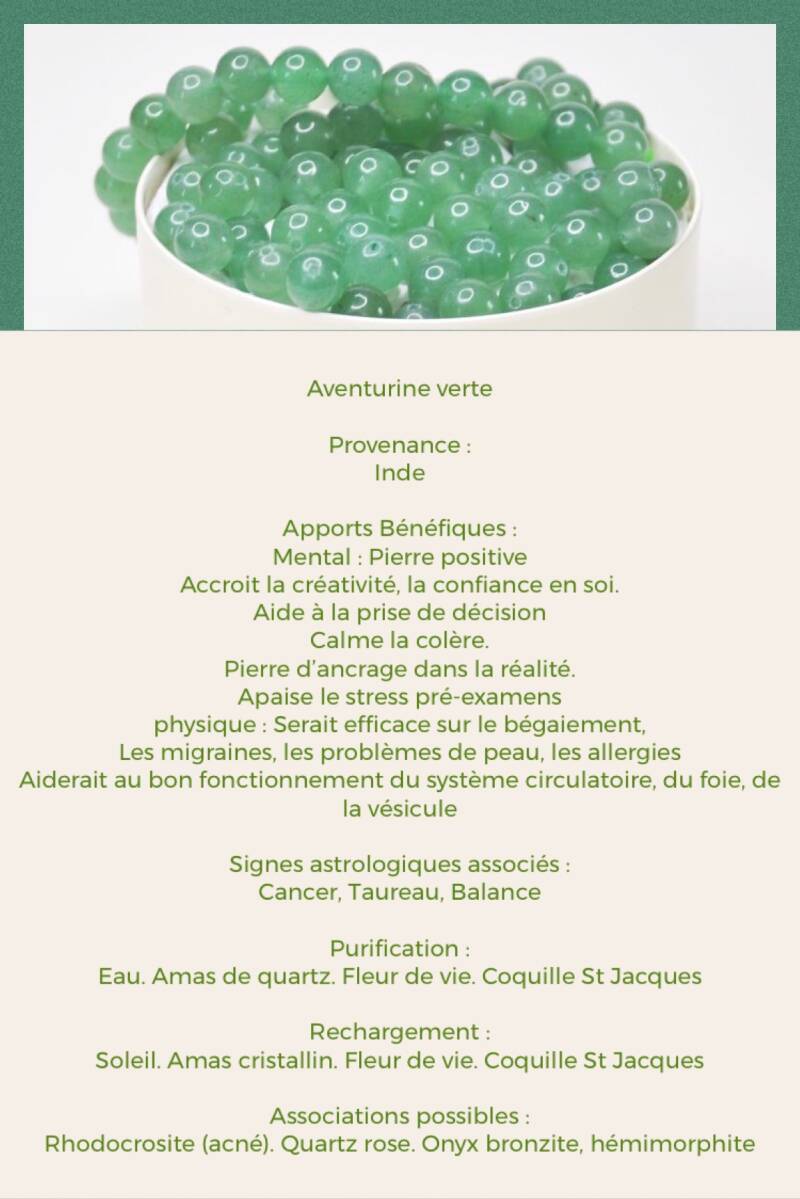 Aventurine verte

Provenance :
Inde

Apports Bénéfiques :
Mental : Pierre positive
Accroit la créativité, la confiance en soi.
Aide à la prise de décision
Calme la colère.
Pierre d'ancrage dans la réalité.
Apaise le stress pré-examens
physique : Serait efficace sur le bégaiement,
Les migraines, les problèmes de peau, les allergies
Aiderait au bon fonctionnement du système circulatoire, du foie, de la vésicule

Signes astrologiques associés :
Cancer, Taureau, Balance

Purification :
Eau. Amas de quartz. Fleur de vie. Coquille St Jacques

Rechargement :
Soleil. Amas cristallin. Fleur de vie. Coquille St Jacques

Associations possibles :
Rhodocrosite (acné). Quartz rose. Onyx bronzite, hémimorphite